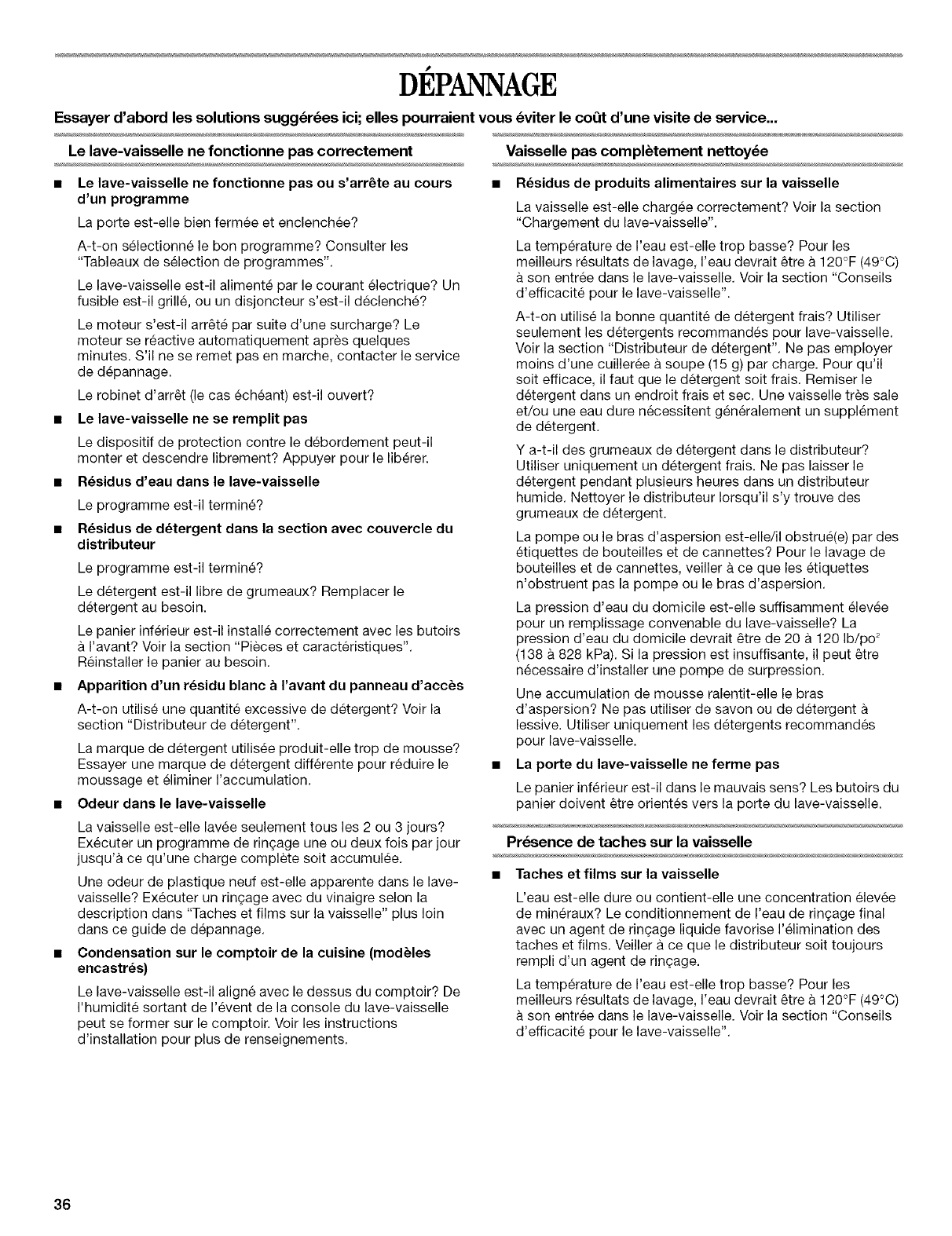 DÉPANNAGE

Essayer d'abord les solutions suggérées ici; elles pourraient vous éviter le coût d'une visite de service...

Le lave-vaisselle ne fonctionne pas correctement

■ Le lave-vaisselle ne fonctionne pas ou s'arrête au cours d'un programme

La porte est-elle bien fermée et enclenchée?

A-t-on sélectionné le bon programme? Consulter les "Tableaux de sélection de programmes".

Le lave-vaisselle est-il alimenté par le courant électrique? Un fusible est-il grillé, ou un disjoncteur s'est-il déclenché?

Le moteur s'est-il arrêté par suite d'une surcharge? Le moteur se réactive automatiquement après quelques minutes. S'il ne se remet pas en marche, contacter le service de dépannage.

Le robinet d'arrêt (le cas échéant) est-il ouvert?

■ Le lave-vaisselle ne se remplit pas

Le dispositif de protection contre le débordement peut-il monter et descendre librement? Appuyer pour le libérer.

■ Résidus d'eau dans le lave-vaisselle

Le programme est-il terminé?

■ Résidus de détergent dans la section avec couvercle du distributeur

Le programme est-il terminé?

Le détergent est-il libre de grumeaux? Remplacer le détergent au besoin.

Le panier inférieur est-il installé correctement avec les butoirs à l'avant? Voir la section "Pièces et caractéristiques". Réinstaller le panier au besoin.

■ Apparition d'un résidu blanc à l'avant du panneau d'accès

A-t-on utilisé une quantité excessive de détergent? Voir la section "Distributeur de détergent".

La marque de détergent utilisée produit-elle trop de mousse? Essayer une marque de détergent différente pour réduire le moussage et éliminer l'accumulation.

■ Odeur dans le lave-vaisselle

La vaisselle est-elle lavée seulement tous les 2 ou 3 jours? Exécuter un programme de rinçage une ou deux fois par jour jusqu'à ce qu'une charge complète soit accumulée.

Une odeur de plastique neuf est-elle apparente dans le lave-vaisselle? Exécuter un rinçage avec du vinaigre selon la description dans "Taches et films sur la vaisselle" plus loin dans ce guide de dépannage.

■ Condensation sur le comptoir de la cuisine (modèles encastrés)

Le lave-vaisselle est-il aligné avec le dessus du comptoir? De l'humidité sortant de l'évent de la console du lave-vaisselle peut se former sur le comptoir. Voir les instructions d'installation pour plus de renseignements.

Vaisselle pas complètement nettoyée

■ Résidus de produits alimentaires sur la vaisselle

La vaisselle est-elle chargée correctement? Voir la section "Chargement du lave-vaisselle".

La température de l'eau est-elle trop basse? Pour les meilleurs résultats de lavage, l'eau devrait être à 120°F (49°C) à son entrée dans le lave-vaisselle. Voir la section "Conseils d'efficacité pour le lave-vaisselle".

A-t-on utilisé la bonne quantité de détergent frais? Utiliser seulement les détergents recommandés pour lave-vaisselle. Voir la section "Distributeur de détergent". Ne pas employer moins d'une cuillerée à soupe (15 g) par charge. Pour qu'il soit efficace, il faut que le détergent soit frais. Remiser le détergent dans un endroit frais et sec. Une vaisselle très sale et/ou une eau dure nécessitent généralement un supplément de détergent.

Y a-t-il des grumeaux de détergent dans le distributeur? Utiliser uniquement un détergent frais. Ne pas laisser le détergent pendant plusieurs heures dans un distributeur humide. Nettoyer le distributeur lorsqu'il s'y trouve des grumeaux de détergent.

La pompe ou le bras d'aspersion est-elle/il obstrué(e) par des étiquettes de bouteilles et de cannettes? Pour le lavage de bouteilles et de cannettes, veiller à ce que les étiquettes n'obstruent pas la pompe ou le bras d'aspersion.

La pression d'eau du domicile est-elle suffisamment élevée pour un remplissage convenable du lave-vaisselle? La pression d'eau du domicile devrait être de 20 à 120 lb/po$^2$ (138 à 828 kPa). Si la pression est insuffisante, il peut être nécessaire d'installer une pompe de surpression.

Une accumulation de mousse ralentit-elle le bras d'aspersion? Ne pas utiliser de savon ou de détergent à lessive. Utiliser uniquement les détergents recommandés pour lave-vaisselle.

■ La porte du lave-vaisselle ne ferme pas

Le panier inférieur est-il dans le mauvais sens? Les butoirs du panier doivent être orientés vers la porte du lave-vaisselle.

Présence de taches sur la vaisselle

■ Taches et films sur la vaisselle

L'eau est-elle dure ou contient-elle une concentration élevée de minéraux? Le conditionnement de l'eau de rinçage final avec un agent de rinçage liquide favorise l'élimination des taches et films. Veiller à ce que le distributeur soit toujours rempli d'un agent de rinçage.

La température de l'eau est-elle trop basse? Pour les meilleurs résultats de lavage, l'eau devrait être à 120°F (49°C) à son entrée dans le lave-vaisselle. Voir la section "Conseils d'efficacité pour le lave-vaisselle".

36